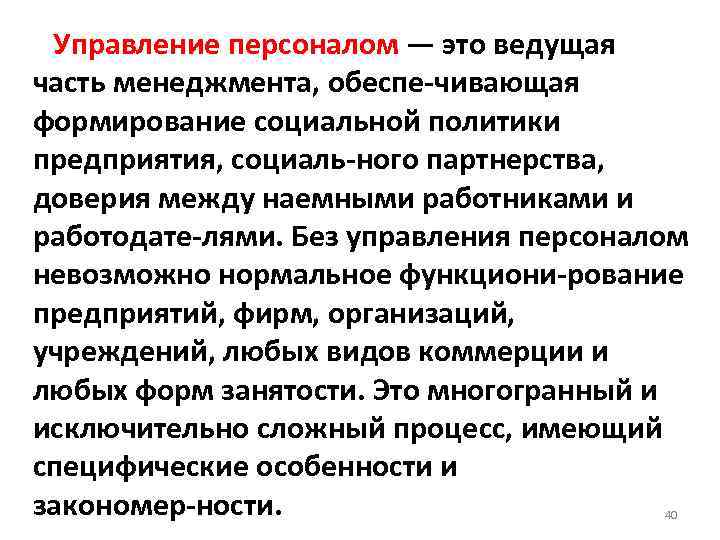 Управление персоналом — это ведущая часть менеджмента, обеспе-чивающая формирование социальной политики предприятия, социаль-ного партнерства, доверия между наемными работниками и работодате-лями. Без управления персоналом невозможно нормальное функциони-рование предприятий, фирм, организаций, учреждений, любых видов коммерции и любых форм занятости. Это многогранный и исключительно сложный процесс, имеющий специфические особенности и закономер-ности.

40